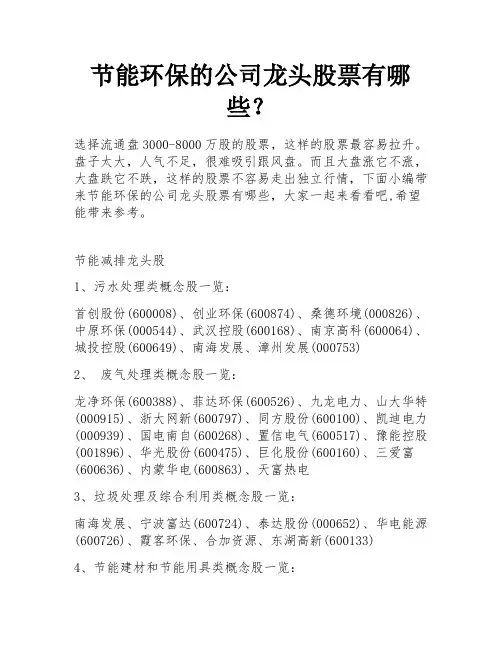 节能环保的公司龙头股票有哪些?

选择流通盘 3000-8000 万股的股票，这样的股票最容易拉升。盘子太大，人气不足，很难吸引跟风盘。而且大盘涨它不涨，大盘跌它不跌，这样的股票不容易走出独立行情，下面小编带来节能环保的公司龙头股票有哪些，大家一起来看看吧,希望能带来参考。

节能减排龙头股

1、污水处理类概念股一览:

首创股份(600008)、创业环保(600874)、桑德环境(000826)、中原环保(000544)、武汉控股(600168)、南京高科(600064)、城投控股(600649)、南海发展、漳州发展(000753)

2、 废气处理类概念股一览:

龙净环保(600388)、菲达环保(600526)、九龙电力、山大华特(000915)、浙大网新(600797)、同方股份(600100)、凯迪电力(000939)、国电南自(600268)、置信电气(600517)、豫能控股(001896)、华光股份(600475)、巨化股份(600160)、三爱富(600636)、内蒙华电(600863)、天富热电

3、垃圾处理及综合利用类概念股一览:

南海发展、宁波富达(600724)、泰达股份(000652)、华电能源(600726)、霞客环保、合加资源、东湖高新(600133)

4、节能建材和节能用具类概念股一览: